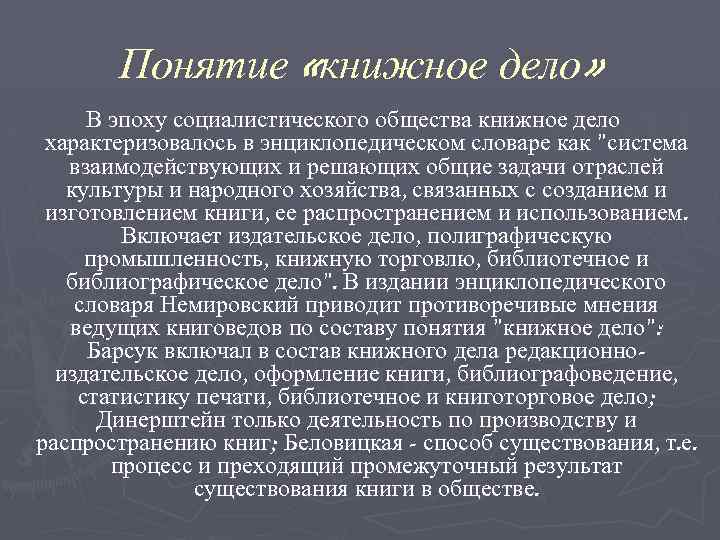 Понятие «книжное дело»

В эпоху социалистического общества книжное дело характеризовалось в энциклопедическом словаре как "система взаимодействующих и решающих общие задачи отраслей культуры и народного хозяйства, связанных с созданием и изготовлением книги, ее распространением и использованием. Включает издательское дело, полиграфическую промышленность, книжную торговлю, библиотечное и библиографическое дело". В издании энциклопедического словаря Немировский приводит противоречивые мнения ведущих книговедов по составу понятия "книжное дело": Барсук включал в состав книжного дела редакционно-издательское дело, оформление книги, библиографоведение, статистику печати, библиотечное и книготорговое дело; Динерштейн только деятельность по производству и распространению книг; Беловицкая - способ существования, т.е. процесс и преходящий промежуточный результат существования книги в обществе.